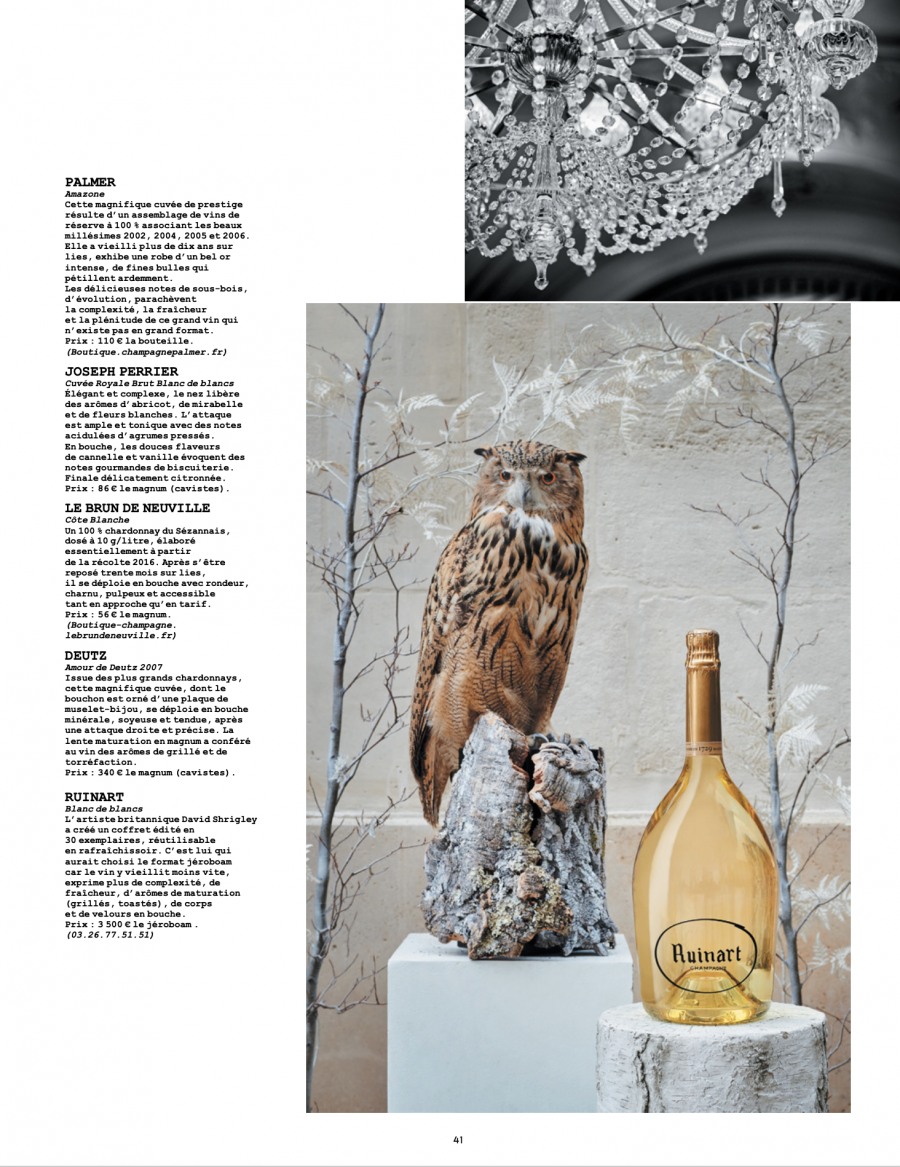 PALMER
Amazone
Cette magnifique cuvée de prestige résulte d'un assemblage de vins de réserve à 100 % associant les beaux millésimes 2002, 2004, 2005 et 2006. Elle a vieilli plus de dix ans sur lies, exhibe une robe d'un bel or intense, de fines bulles qui pétillent ardemment.
Les délicieuses notes de sous-bois, d'évolution, parachèvent la complexité, la fraîcheur et la plénitude de ce grand vin qui n'existe pas en grand format.
Prix : 110 € la bouteille.
(Boutique.champagnepalmer.fr)

JOSEPH PERRIER
Cuvée Royale Brut Blanc de blancs
Élégant et complexe, le nez libère des arômes d'abricot, de mirabelle et de fleurs blanches. L'attaque est ample et tonique avec des notes acidulées d'agrumes pressés.
En bouche, les douces flaveurs de cannelle et vanille évoquent des notes gourmandes de biscuiterie.
Finale délicatement citronnée.
Prix : 86 € le magnum (cavistes).

LE BRUN DE NEUVILLE
Côte Blanche
Un 100 % chardonnay du Sézannais, dosé à 10 g/litre, élaboré essentiellement à partir de la récolte 2016. Après s'être reposé trente mois sur lies, il se déploie en bouche avec rondeur, charnu, pulpeux et accessible tant en approche qu'en tarif.
Prix : 56 € le magnum.
(Boutique-champagne.lebrundeneuville.fr)

DEUTZ
Amour de Deutz 2007
Issue des plus grands chardonnays, cette magnifique cuvée, dont le bouchon est orné d'une plaque de muselet-bijou, se déploie en bouche minérale, soyeuse et tendue, après une attaque droite et précise. La lente maturation en magnum a conféré au vin des arômes de grillé et de torréfaction.
Prix : 340 € le magnum (cavistes).

RUINART
Blanc de blancs
L'artiste britannique David Shrigley a créé un coffret édité en 30 exemplaires, réutilisable en rafraîchissoir. C'est lui qui aurait choisi le format jéroboam car le vin y vieillit moins vite, exprime plus de complexité, de fraîcheur, d'arômes de maturation (grillés, toastés), de corps et de velours en bouche.
Prix : 3 500 € le jéroboam.
(03.26.77.51.51)

Ruinart
CHAMPAGNE

41